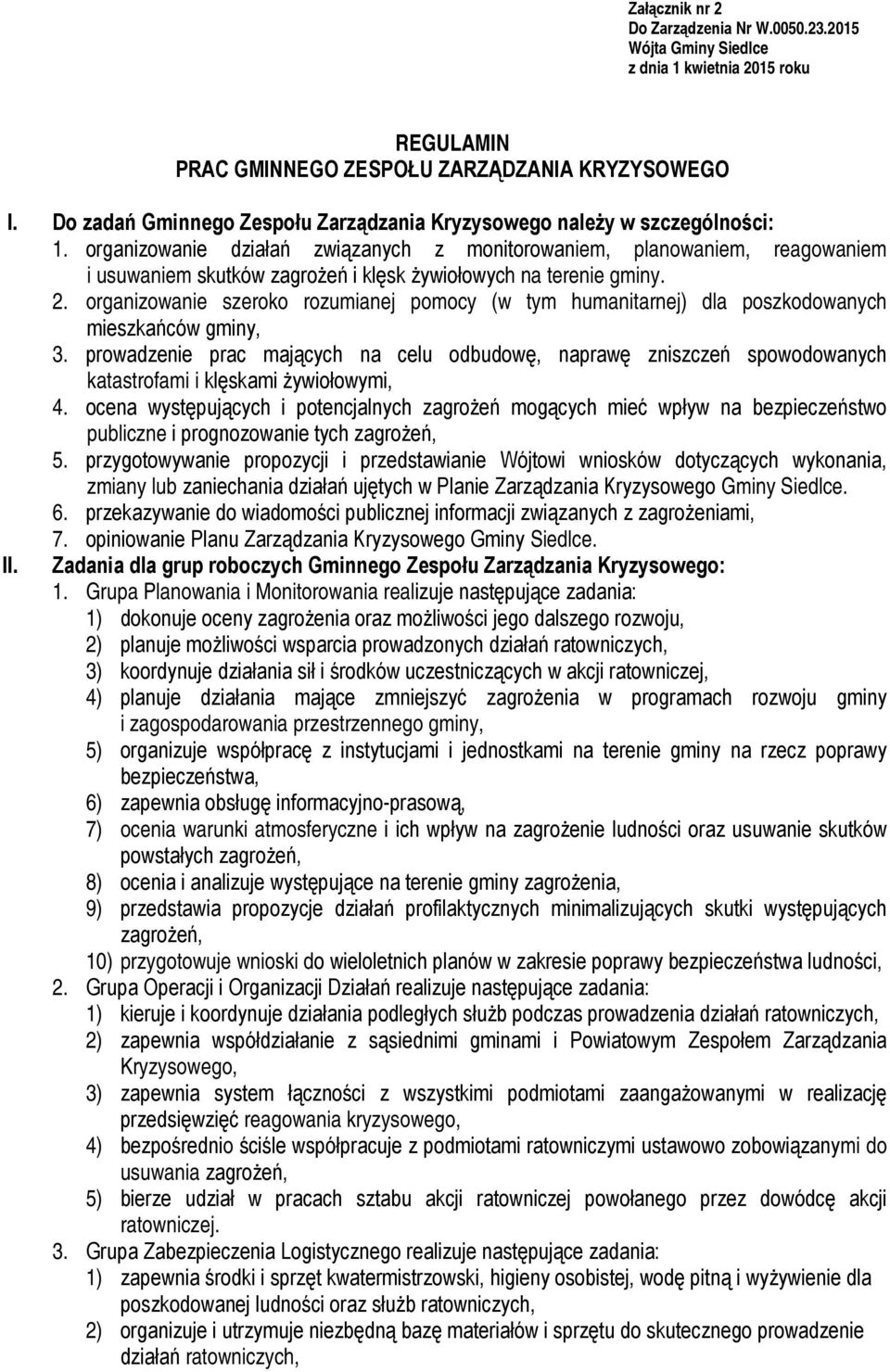 Załącznik nr 2
Do Zarządzenia Nr W.0050.23.2015
Wójta Gminy Siedlce
z dnia 1 kwietnia 2015 roku

REGULAMIN
PRAC GMINNEGO ZESPOŁU ZARZĄDZANIA KRYZYSOWEGO

I. Do zadań Gminnego Zespołu Zarządzania Kryzysowego należy w szczególności:
1. organizowanie działań związanych z monitorowaniem, planowaniem, reagowaniem i usuwaniem skutków zagrożeń i klęsk żywiołowych na terenie gminy.
2. organizowanie szeroko rozumianej pomocy (w tym humanitarnej) dla poszkodowanych mieszkańców gminy,
3. prowadzenie prac mających na celu odbudowę, naprawę zniszczeń spowodowanych katastrofami i klęskami żywiołowymi,
4. ocena występujących i potencjalnych zagrożeń mogących mieć wpływ na bezpieczeństwo publiczne i prognozowanie tych zagrożeń,
5. przygotowywanie propozycji i przedstawianie Wójtowi wniosków dotyczących wykonania, zmiany lub zaniechania działań ujętych w Planie Zarządzania Kryzysowego Gminy Siedlce.
6. przekazywanie do wiadomości publicznej informacji związanych z zagrożeniami,
7. opiniowanie Planu Zarządzania Kryzysowego Gminy Siedlce.
II. Zadania dla grup roboczych Gminnego Zespołu Zarządzania Kryzysowego:
1. Grupa Planowania i Monitorowania realizuje następujące zadania:
1) dokonuje oceny zagrożenia oraz możliwości jego dalszego rozwoju,
2) planuje możliwości wsparcia prowadzonych działań ratowniczych,
3) koordynuje działania sił i środków uczestniczących w akcji ratowniczej,
4) planuje działania mające zmniejszyć zagrożenia w programach rozwoju gminy i zagospodarowania przestrzennego gminy,
5) organizuje współpracę z instytucjami i jednostkami na terenie gminy na rzecz poprawy bezpieczeństwa,
6) zapewnia obsługę informacyjno-prasową,
7) ocenia warunki atmosferyczne i ich wpływ na zagrożenie ludności oraz usuwanie skutków powstałych zagrożeń,
8) ocenia i analizuje występujące na terenie gminy zagrożenia,
9) przedstawia propozycje działań profilaktycznych minimalizujących skutki występujących zagrożeń,
10) przygotowuje wnioski do wieloletnich planów w zakresie poprawy bezpieczeństwa ludności,
2. Grupa Operacji i Organizacji Działań realizuje następujące zadania:
1) kieruje i koordynuje działania podległych służb podczas prowadzenia działań ratowniczych,
2) zapewnia współdziałanie z sąsiednimi gminami i Powiatowym Zespołem Zarządzania Kryzysowego,
3) zapewnia system łączności z wszystkimi podmiotami zaangażowanymi w realizację przedsięwzięć reagowania kryzysowego,
4) bezpośrednio ściśle współpracuje z podmiotami ratowniczymi ustawowo zobowiązanymi do usuwania zagrożeń,
5) bierze udział w pracach sztabu akcji ratowniczej powołanego przez dowódcę akcji ratowniczej.
3. Grupa Zabezpieczenia Logistycznego realizuje następujące zadania:
1) zapewnia środki i sprzęt kwatermistrzowski, higieny osobistej, wodę pitną i wyżywienie dla poszkodowanej ludności oraz służb ratowniczych,
2) organizuje i utrzymuje niezbędną bazę materiałów i sprzętu do skutecznego prowadzenie działań ratowniczych,